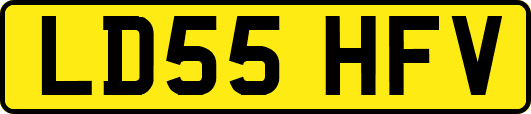 LD55 HFV